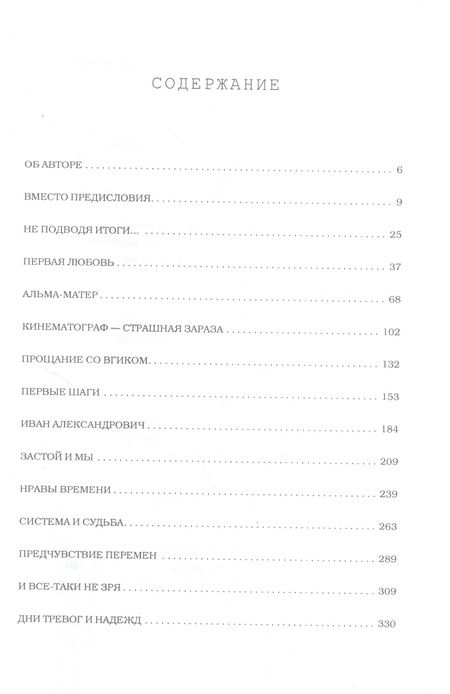 СОДЕРЖАНИЕ

ОБ АВТОРЕ . . . 6

ВМЕСТО ПРЕДИСЛОВИЯ . . . 9

НЕ ПОДВОДЯ ИТОГИ... . . . 25

ПЕРВАЯ ЛЮБОВЬ . . . 37

АЛЬМА-МАТЕР . . . 68

КИНЕМАТОГРАФ — СТРАШНАЯ ЗАРАЗА . . . 102

ПРОЩАНИЕ СО ВГИКОМ . . . 132

ПЕРВЫЕ ШАГИ . . . 153

ИВАН АЛЕКСАНДРОВИЧ . . . 184

ЗАСТОЙ И МЫ . . . 209

НРАВЫ ВРЕМЕНИ . . . 239

СИСТЕМА И СУДЬБА . . . 263

ПРЕДЧУВСТВИЕ ПЕРЕМЕН . . . 289

И ВСЕ-ТАКИ НЕ ЗРЯ . . . 309

ДНИ ТРЕВОГ И НАДЕЖД . . . 330